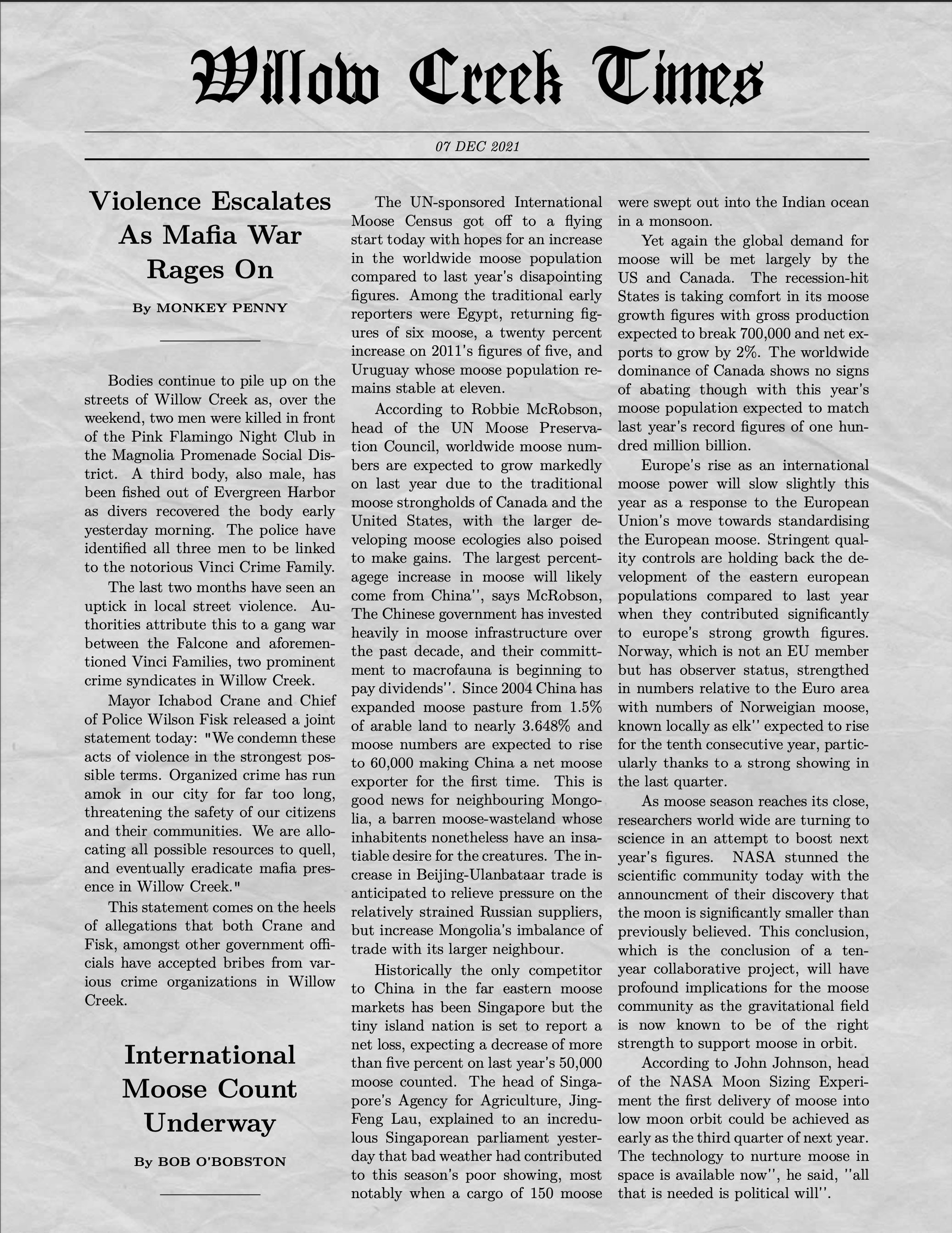 Willow Creek Times

07 DEC 2021

Violence Escalates As Mafia War Rages On

By MONKEY PENNY

Bodies continue to pile up on the streets of Willow Creek as, over the weekend, two men were killed in front of the Pink Flamingo Night Club in the Magnolia Promenade Social District. A third body, also male, has been fished out of Evergreen Harbor as divers recovered the body early yesterday morning. The police have identified all three men to be linked to the notorious Vinci Crime Family.

The last two months have seen an uptick in local street violence. Authorities attribute this to a gang war between the Falcone and aforementioned Vinci Families, two prominent crime syndicates in Willow Creek.

Mayor Ichabod Crane and Chief of Police Wilson Fisk released a joint statement today: "We condemn these acts of violence in the strongest possible terms. Organized crime has run amok in our city for far too long, threatening the safety of our citizens and their communities. We are allocating all possible resources to quell, and eventually eradicate mafia presence in Willow Creek."

This statement comes on the heels of allegations that both Crane and Fisk, amongst other government officials have accepted bribes from various crime organizations in Willow Creek.

International Moose Count Underway

By BOB O'BOBSTON

The UN-sponsored International Moose Census got off to a flying start today with hopes for an increase in the worldwide moose population compared to last year's disapointing figures. Among the traditional early reporters were Egypt, returning figures of six moose, a twenty percent increase on 2011's figures of five, and Uruguay whose moose population remains stable at eleven.

According to Robbie McRobson, head of the UN Moose Preservation Council, worldwide moose numbers are expected to grow markedly on last year due to the traditional moose strongholds of Canada and the United States, with the larger developing moose ecologies also poised to make gains. The largest percentagege increase in moose will likely come from China'', says McRobson, The Chinese government has invested heavily in moose infrastructure over the past decade, and their committment to macrofauna is beginning to pay dividends''. Since 2004 China has expanded moose pasture from 1.5% of arable land to nearly 3.648% and moose numbers are expected to rise to 60,000 making China a net moose exporter for the first time. This is good news for neighbouring Mongolia, a barren moose-wasteland whose inhabitents nonetheless have an insatiable desire for the creatures. The increase in Beijing-Ulanbataar trade is anticipated to relieve pressure on the relatively strained Russian suppliers, but increase Mongolia's imbalance of trade with its larger neighbour.

Historically the only competitor to China in the far eastern moose markets has been Singapore but the tiny island nation is set to report a net loss, expecting a decrease of more than five percent on last year's 50,000 moose counted. The head of Singapore's Agency for Agriculture, Jing-Feng Lau, explained to an incredulous Singaporean parliament yesterday that bad weather had contributed to this season's poor showing, most notably when a cargo of 150 moose were swept out into the Indian ocean in a monsoon.

Yet again the global demand for moose will be met largely by the US and Canada. The recession-hit States is taking comfort in its moose growth figures with gross production expected to break 700,000 and net exports to grow by 2%. The worldwide dominance of Canada shows no signs of abating though with this year's moose population expected to match last year's record figures of one hundred million billion.

Europe's rise as an international moose power will slow slightly this year as a response to the European Union's move towards standardising the European moose. Stringent quality controls are holding back the development of the eastern european populations compared to last year when they contributed significantly to europe's strong growth figures. Norway, which is not an EU member but has observer status, strengthed in numbers relative to the Euro area with numbers of Norweigian moose, known locally as elk'' expected to rise for the tenth consecutive year, particularly thanks to a strong showing in the last quarter.

As moose season reaches its close, researchers world wide are turning to science in an attempt to boost next year's figures. NASA stunned the scientific community today with the announcment of their discovery that the moon is significantly smaller than previously believed. This conclusion, which is the conclusion of a ten-year collaborative project, will have profound implications for the moose community as the gravitational field is now known to be of the right strength to support moose in orbit.

According to John Johnson, head of the NASA Moon Sizing Experiment the first delivery of moose into low moon orbit could be achieved as early as the third quarter of next year. The technology to nurture moose in space is available now'', he said, ''all that is needed is political will''.